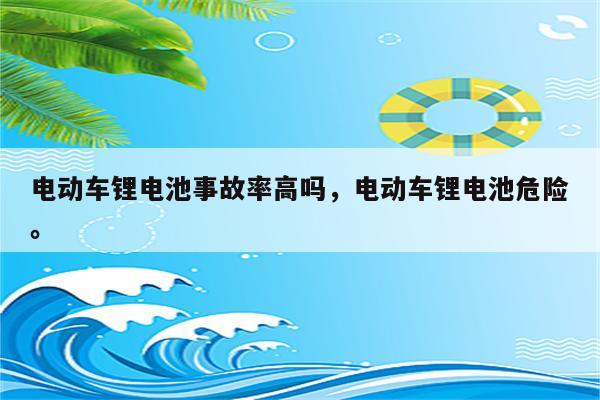 电动车锂电池事故率高吗，电动车锂电池危险。